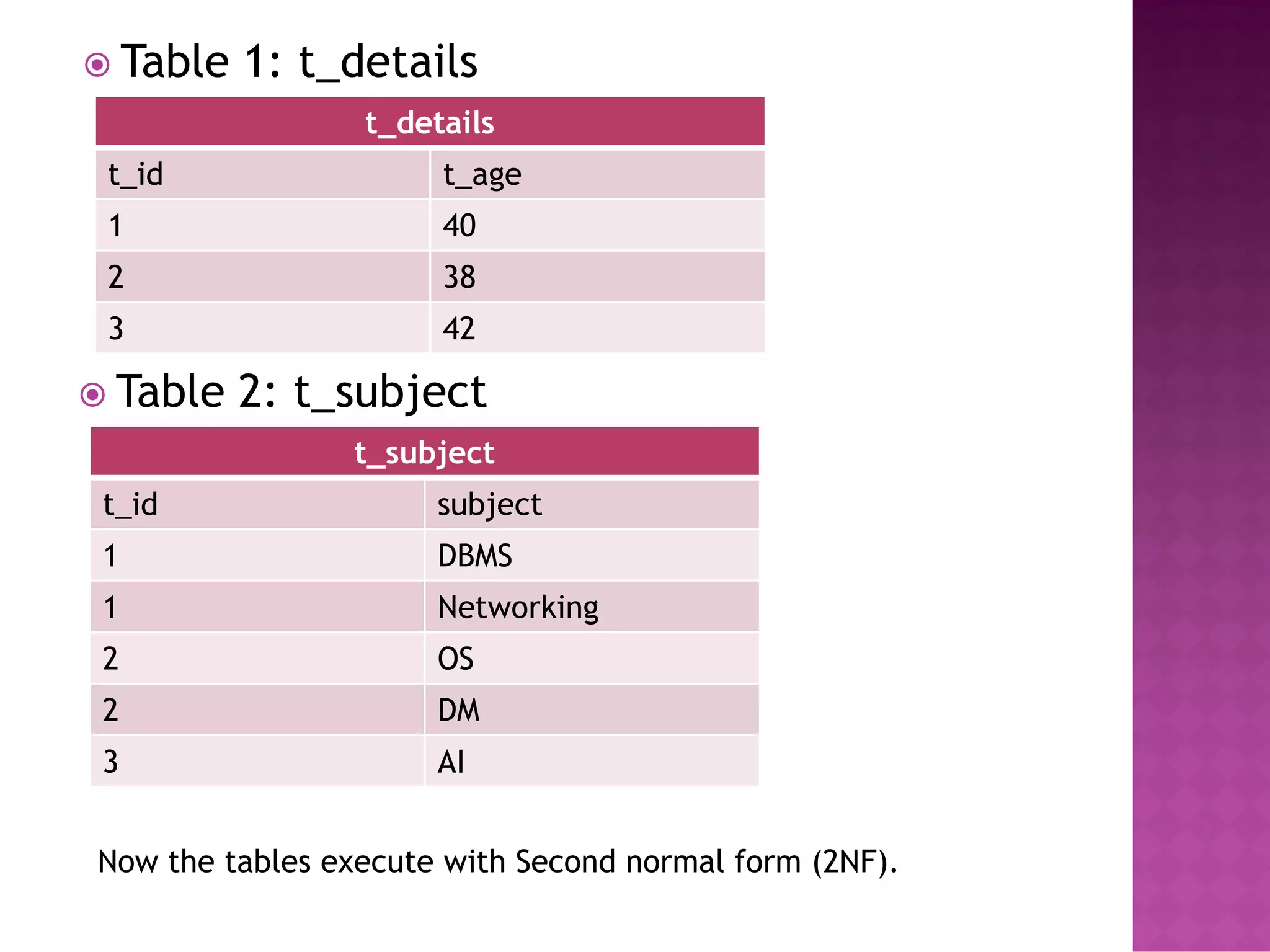 • Table 1: t_details

| t_details | |
|---|---|
| t_id | t_age |
| 1 | 40 |
| 2 | 38 |
| 3 | 42 |

• Table 2: t_subject

| t_subject | |
|---|---|
| t_id | subject |
| 1 | DBMS |
| 1 | Networking |
| 2 | OS |
| 2 | DM |
| 3 | AI |

Now the tables execute with Second normal form (2NF).